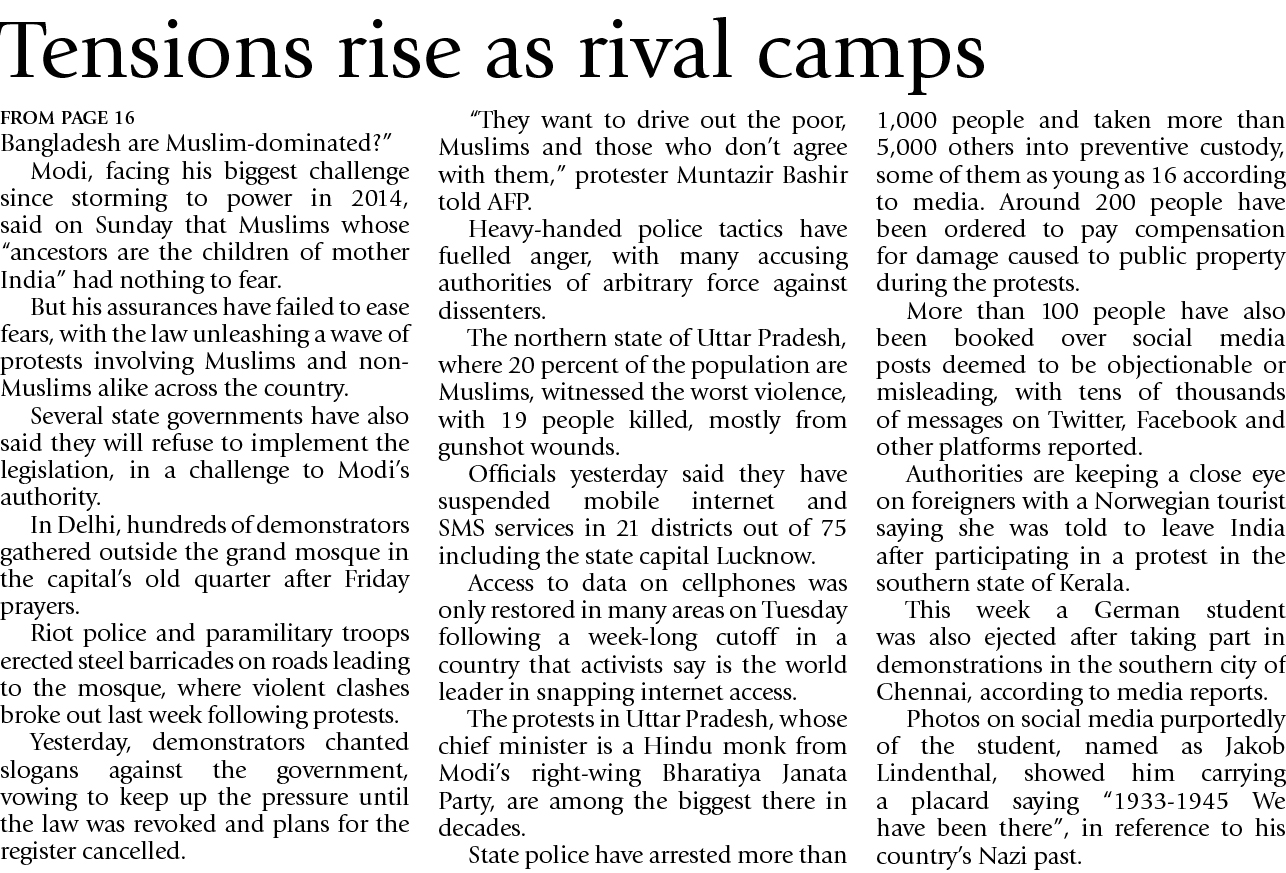 Tensions rise as rival camps

FROM PAGE 16
Bangladesh are Muslim-dominated?"

Modi, facing his biggest challenge since storming to power in 2014, said on Sunday that Muslims whose "ancestors are the children of mother India" had nothing to fear.

But his assurances have failed to ease fears, with the law unleashing a wave of protests involving Muslims and non-Muslims alike across the country.

Several state governments have also said they will refuse to implement the legislation, in a challenge to Modi's authority.

In Delhi, hundreds of demonstrators gathered outside the grand mosque in the capital's old quarter after Friday prayers.

Riot police and paramilitary troops erected steel barricades on roads leading to the mosque, where violent clashes broke out last week following protests.

Yesterday, demonstrators chanted slogans against the government, vowing to keep up the pressure until the law was revoked and plans for the register cancelled.

"They want to drive out the poor, Muslims and those who don't agree with them," protester Muntazir Bashir told AFP.

Heavy-handed police tactics have fuelled anger, with many accusing authorities of arbitrary force against dissenters.

The northern state of Uttar Pradesh, where 20 percent of the population are Muslims, witnessed the worst violence, with 19 people killed, mostly from gunshot wounds.

Officials yesterday said they have suspended mobile internet and SMS services in 21 districts out of 75 including the state capital Lucknow.

Access to data on cellphones was only restored in many areas on Tuesday following a week-long cutoff in a country that activists say is the world leader in snapping internet access.

The protests in Uttar Pradesh, whose chief minister is a Hindu monk from Modi's right-wing Bharatiya Janata Party, are among the biggest there in decades.

State police have arrested more than 1,000 people and taken more than 5,000 others into preventive custody, some of them as young as 16 according to media. Around 200 people have been ordered to pay compensation for damage caused to public property during the protests.

More than 100 people have also been booked over social media posts deemed to be objectionable or misleading, with tens of thousands of messages on Twitter, Facebook and other platforms reported.

Authorities are keeping a close eye on foreigners with a Norwegian tourist saying she was told to leave India after participating in a protest in the southern state of Kerala.

This week a German student was also ejected after taking part in demonstrations in the southern city of Chennai, according to media reports.

Photos on social media purportedly of the student, named as Jakob Lindenthal, showed him carrying a placard saying "1933-1945 We have been there", in reference to his country's Nazi past.